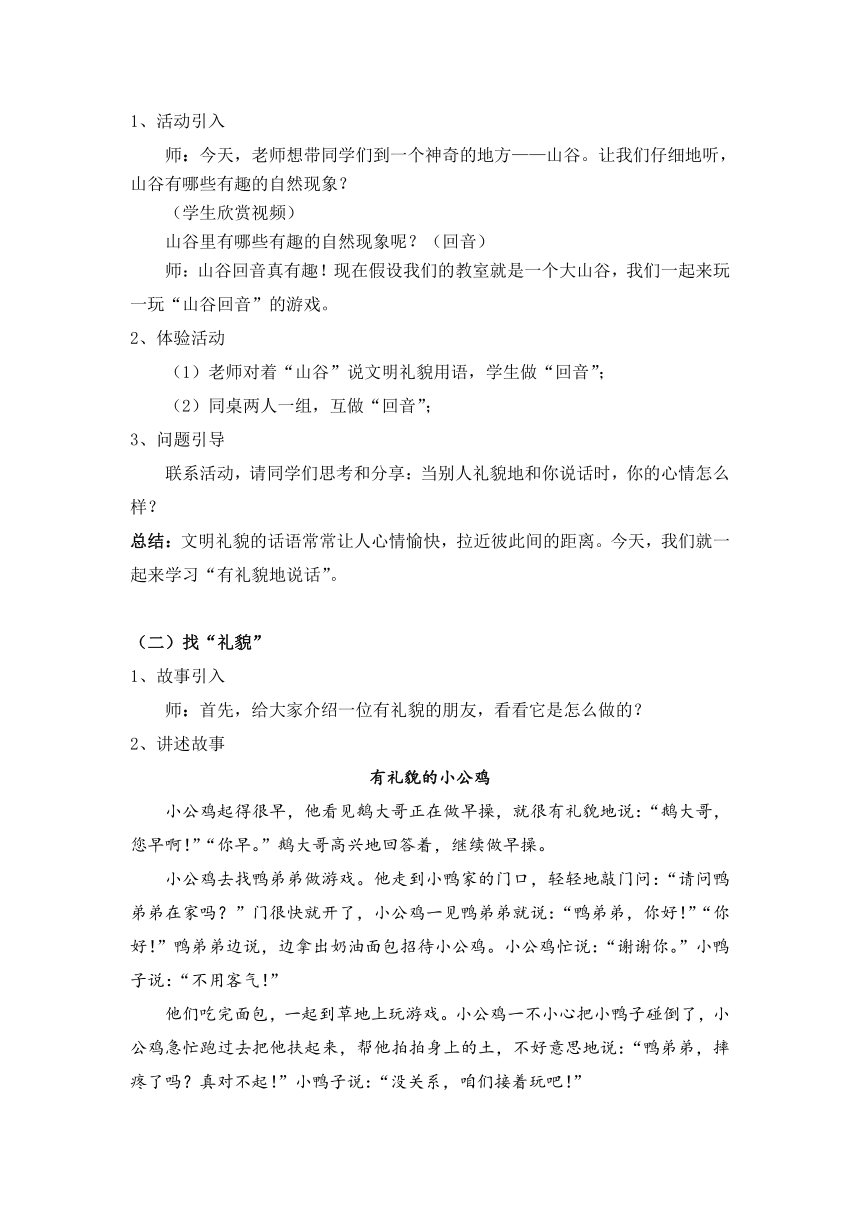 1、活动引入

师：今天，老师想带同学们到一个神奇的地方——山谷。让我们仔细地听，山谷有哪些有趣的自然现象？

（学生欣赏视频）

山谷里有哪些有趣的自然现象呢？（回音）

师：山谷回音真有趣！现在假设我们的教室就是一个大山谷，我们一起来玩一玩“山谷回音”的游戏。

2、体验活动

（1）老师对着“山谷”说文明礼貌用语，学生做“回音”；

（2）同桌两人一组，互做“回音”；

3、问题引导

联系活动，请同学们思考和分享：当别人礼貌地和你说话时，你的心情怎么样？

总结：文明礼貌的话语常常让人心情愉快，拉近彼此间的距离。今天，我们就一起来学习“有礼貌地说话”。

（二）找“礼貌”

1、故事引入

师：首先，给大家介绍一位有礼貌的朋友，看看它是怎么做的？

2、讲述故事

有礼貌的小公鸡

小公鸡起得很早，他看见鹅大哥正在做早操，就很有礼貌地说：“鹅大哥，您早啊！”“你早。”鹅大哥高兴地回答着，继续做早操。

小公鸡去找鸭弟弟做游戏。他走到小鸭家的门口，轻轻地敲门问：“请问鸭弟弟在家吗？”门很快就开了，小公鸡一见鸭弟弟就说：“鸭弟弟，你好！”“你好！”鸭弟弟边说，边拿出奶油面包招待小公鸡。小公鸡忙说：“谢谢你。”小鸭子说：“不用客气！”

他们吃完面包，一起到草地上玩游戏。小公鸡一不小心把小鸭子碰倒了，小公鸡急忙跑过去把他扶起来，帮他拍拍身上的土，不好意思地说：“鸭弟弟，摔疼了吗？真对不起！”小鸭子说：“没关系，咱们接着玩吧！”